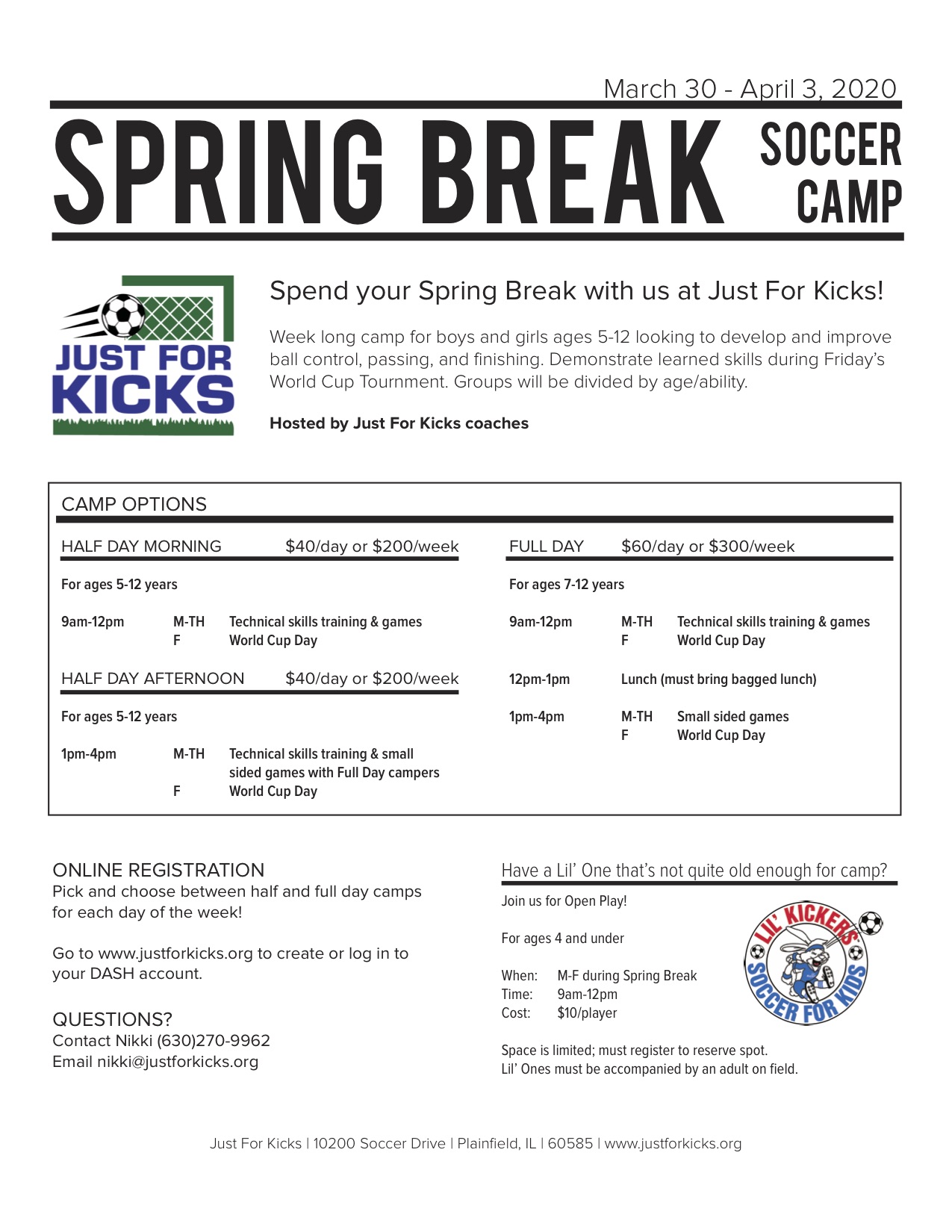 March 30 - April 3, 2020

SPRING BREAK SOCCER CAMP

JUST FOR KICKS

Spend your Spring Break with us at Just For Kicks!

Week long camp for boys and girls ages 5-12 looking to develop and improve ball control, passing, and finishing. Demonstrate learned skills during Friday's World Cup Tournment. Groups will be divided by age/ability.

Hosted by Just For Kicks coaches

CAMP OPTIONS

HALF DAY MORNING $40/day or $200/week

For ages 5-12 years

9am-12pm M-TH Technical skills training & games
F World Cup Day

HALF DAY AFTERNOON $40/day or $200/week

For ages 5-12 years

1pm-4pm M-TH Technical skills training & small sided games with Full Day campers
F World Cup Day

FULL DAY $60/day or $300/week

For ages 7-12 years

9am-12pm M-TH Technical skills training & games
F World Cup Day

12pm-1pm Lunch (must bring bagged lunch)

1pm-4pm M-TH Small sided games
F World Cup Day

ONLINE REGISTRATION
Pick and choose between half and full day camps for each day of the week!

Go to www.justforkicks.org to create or log in to your DASH account.

QUESTIONS?
Contact Nikki (630)270-9962
Email nikki@justforkicks.org

Have a Lil' One that's not quite old enough for camp?

Join us for Open Play!

For ages 4 and under

When: M-F during Spring Break
Time: 9am-12pm
Cost: $10/player

LIL' KICKERS SOCCER FOR KIDS

Space is limited; must register to reserve spot.
Lil' Ones must be accompanied by an adult on field.

Just For Kicks | 10200 Soccer Drive | Plainfield, IL | 60585 | www.justforkicks.org